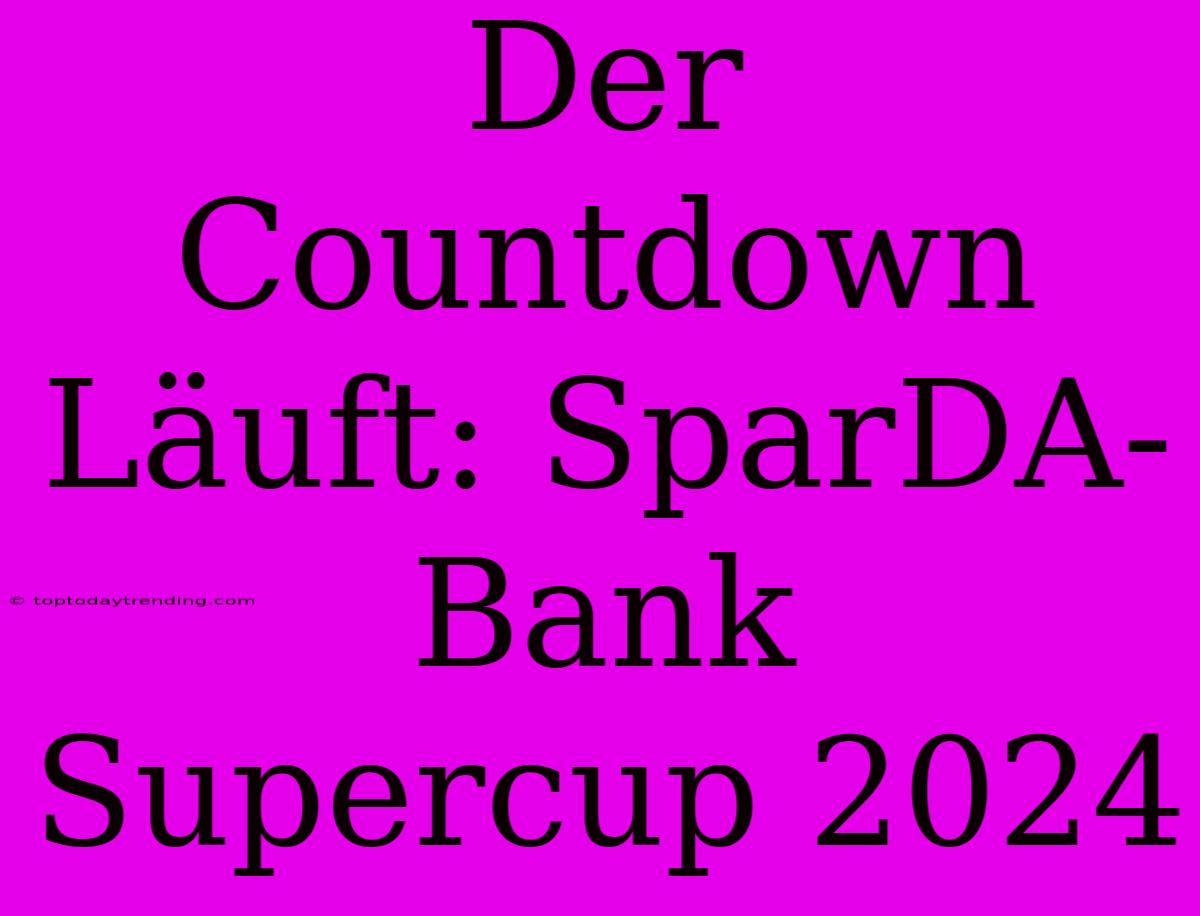 Der Countdown Läuft: SparDA-Bank Supercup 2024

© toptodaytrending.com